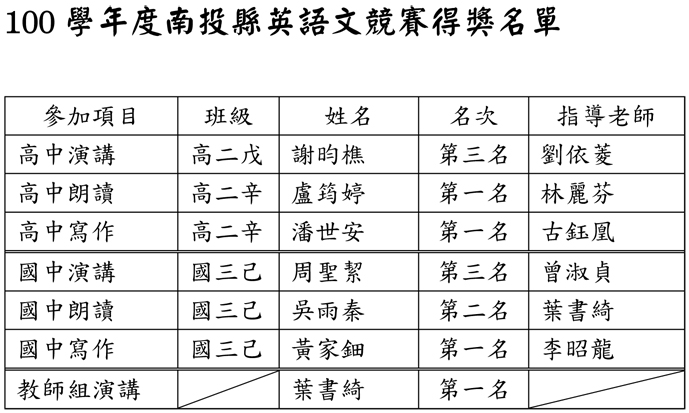 100 學年度南投縣英語文競賽得獎名單

| 參加項目 | 班級 | 姓名 | 名次 | 指導老師 |
|---|---|---|---|---|
| 高中演講 | 高二戊 | 謝昀樵 | 第三名 | 劉依菱 |
| 高中朗讀 | 高二辛 | 盧筠婷 | 第一名 | 林麗芬 |
| 高中寫作 | 高二辛 | 潘世安 | 第一名 | 古鈺凰 |
| 國中演講 | 國三己 | 周聖絜 | 第三名 | 曾淑貞 |
| 國中朗讀 | 國三己 | 吳雨秦 | 第二名 | 葉書綺 |
| 國中寫作 | 國三己 | 黃家鈿 | 第一名 | 李昭龍 |
| 教師組演講 |  | 葉書綺 | 第一名 |  |